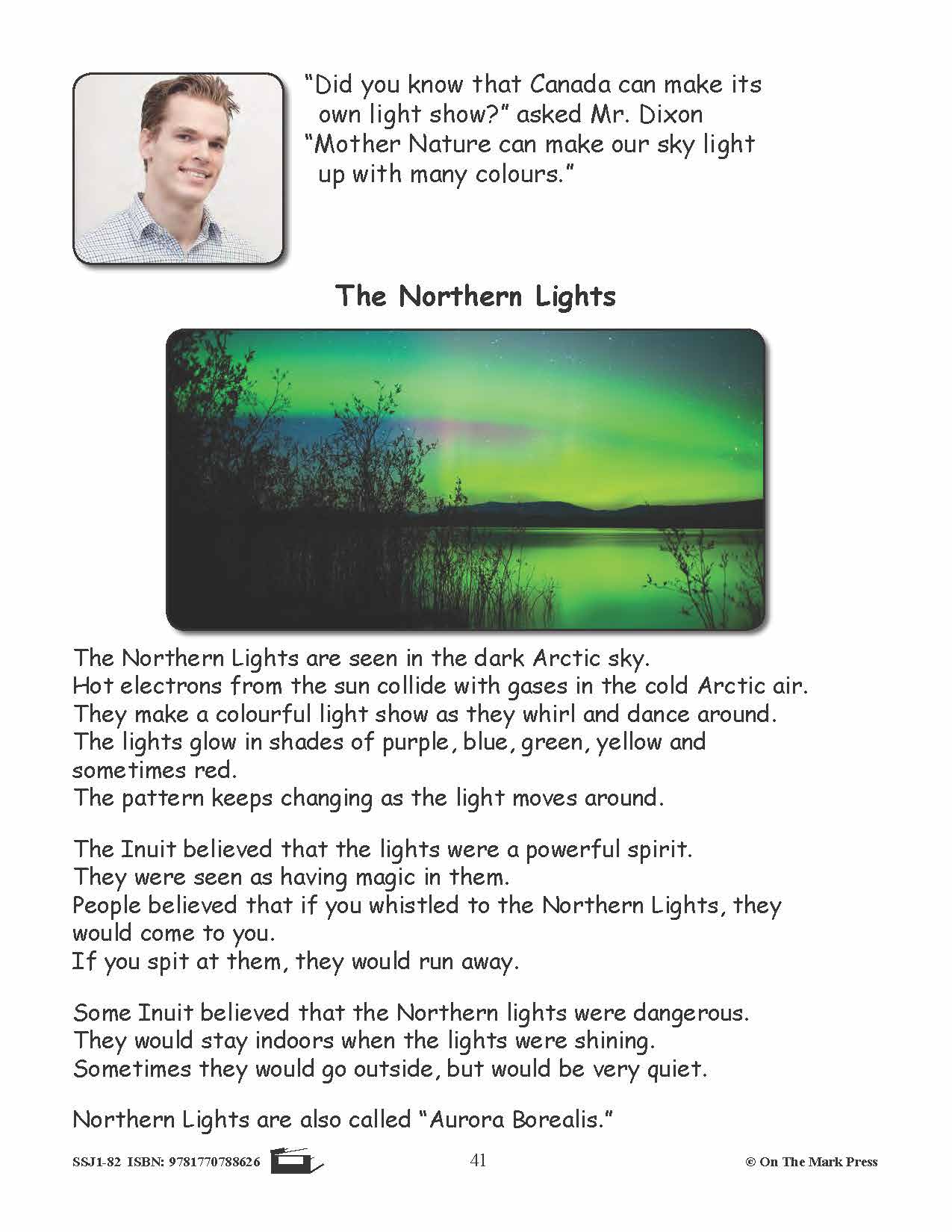 "Did you know that Canada can make its own light show?" asked Mr. Dixon
"Mother Nature can make our sky light up with many colours."

The Northern Lights

The Northern Lights are seen in the dark Arctic sky.
Hot electrons from the sun collide with gases in the cold Arctic air.
They make a colourful light show as they whirl and dance around.
The lights glow in shades of purple, blue, green, yellow and sometimes red.
The pattern keeps changing as the light moves around.

The Inuit believed that the lights were a powerful spirit.
They were seen as having magic in them.
People believed that if you whistled to the Northern Lights, they would come to you.
If you spit at them, they would run away.

Some Inuit believed that the Northern lights were dangerous.
They would stay indoors when the lights were shining.
Sometimes they would go outside, but would be very quiet.

Northern Lights are also called "Aurora Borealis."

SSJ1-82 ISBN: 9781770788626 41 © On The Mark Press